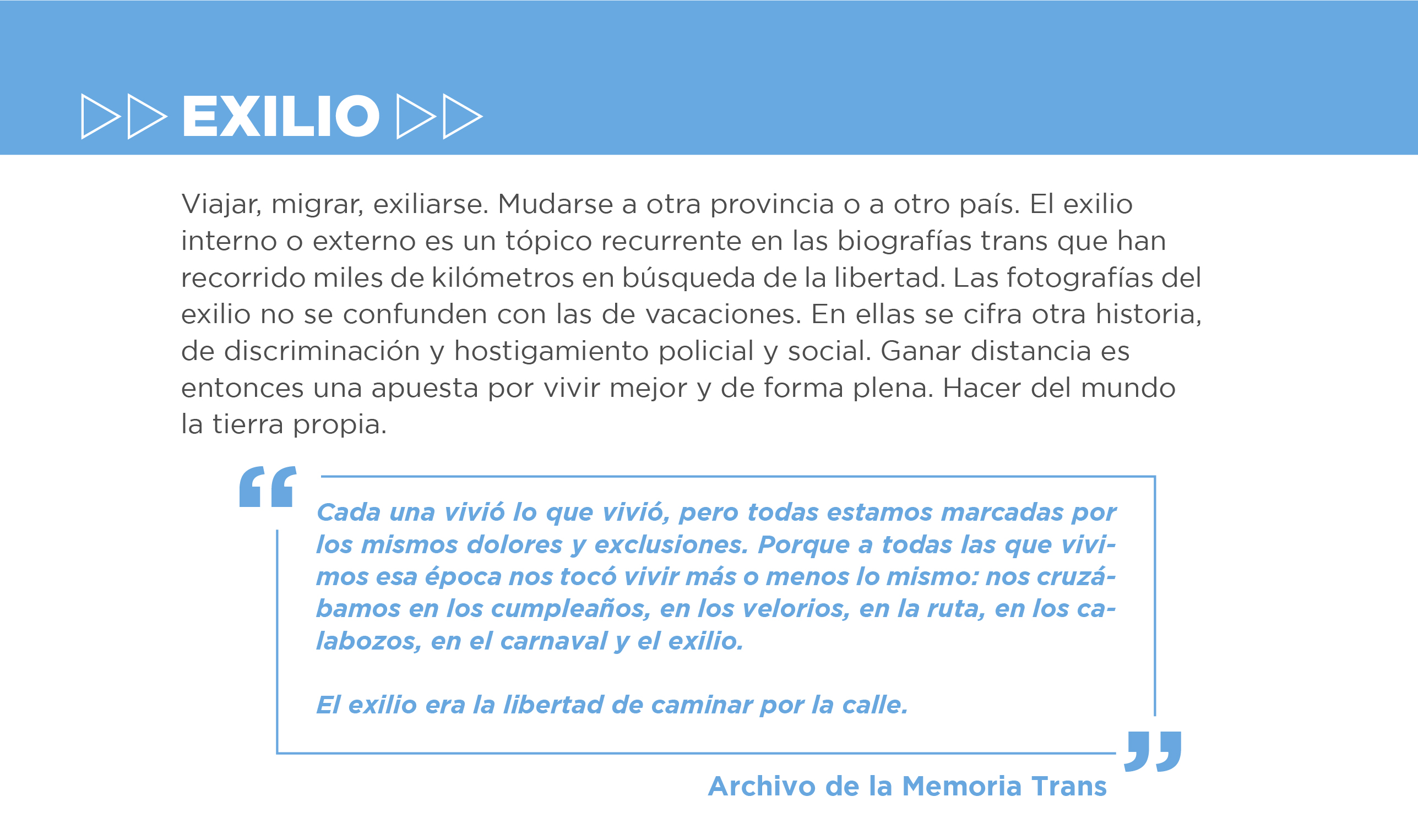 EXILIO

Viajar, migrar, exiliarse. Mudarse a otra provincia o a otro país. El exilio interno o externo es un tópico recurrente en las biografías trans que han recorrido miles de kilómetros en búsqueda de la libertad. Las fotografías del exilio no se confunden con las de vacaciones. En ellas se cifra otra historia, de discriminación y hostigamiento policial y social. Ganar distancia es entonces una apuesta por vivir mejor y de forma plena. Hacer del mundo la tierra propia.

“Cada una vivió lo que vivió, pero todas estamos marcadas por los mismos dolores y exclusiones. Porque a todas las que vivimos esa época nos tocó vivir más o menos lo mismo: nos cruzábamos en los cumpleaños, en los velorios, en la ruta, en los calabozos, en el carnaval y el exilio.

El exilio era la libertad de caminar por la calle.”

Archivo de la Memoria Trans